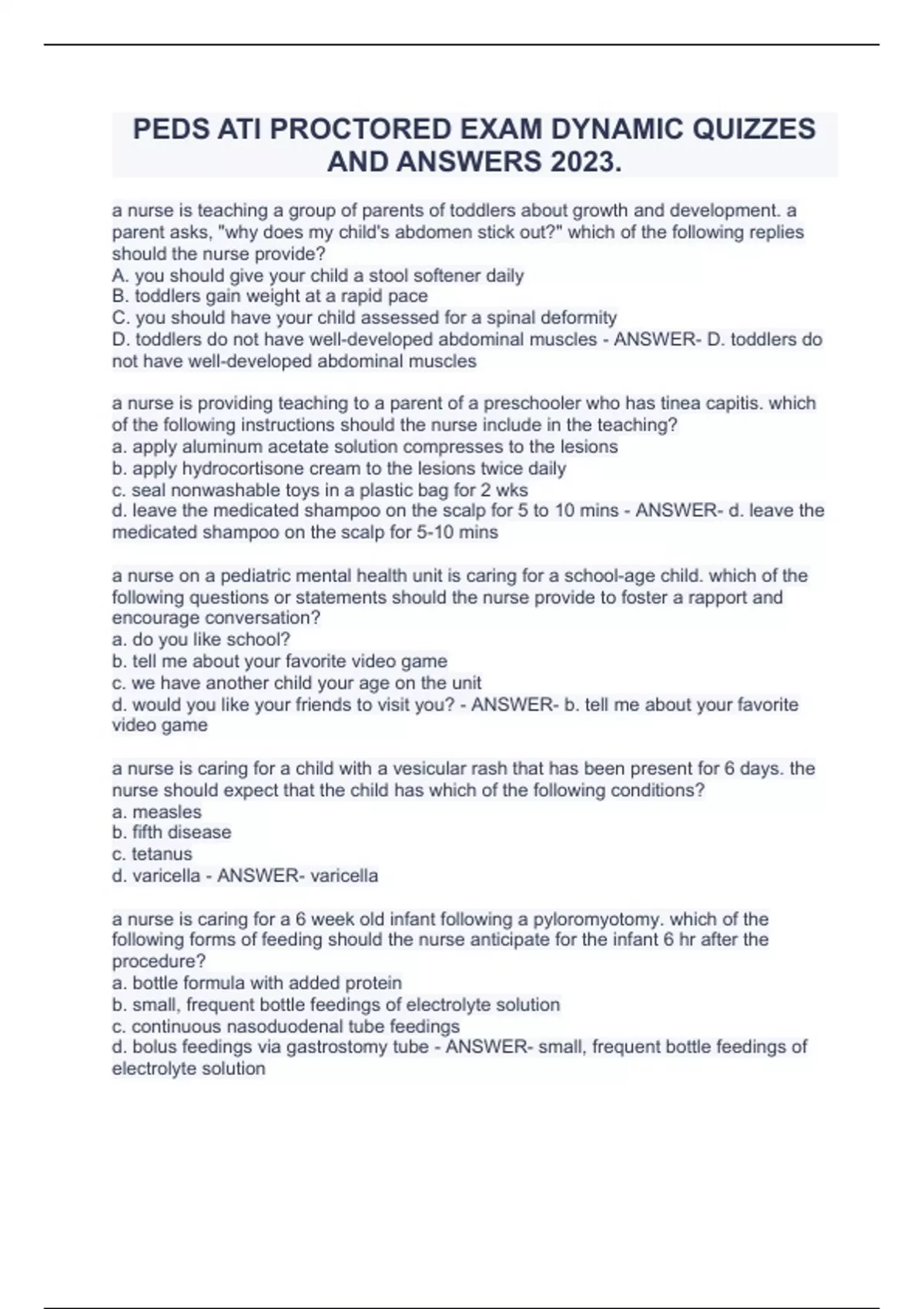 PEDS ATI PROCTORED EXAM DYNAMIC QUIZZES AND ANSWERS 2023.

a nurse is teaching a group of parents of toddlers about growth and development. a parent asks, "why does my child's abdomen stick out?" which of the following replies should the nurse provide?
A. you should give your child a stool softener daily
B. toddlers gain weight at a rapid pace
C. you should have your child assessed for a spinal deformity
D. toddlers do not have well-developed abdominal muscles - ANSWER- D. toddlers do not have well-developed abdominal muscles

a nurse is providing teaching to a parent of a preschooler who has tinea capitis. which of the following instructions should the nurse include in the teaching?
a. apply aluminum acetate solution compresses to the lesions
b. apply hydrocortisone cream to the lesions twice daily
c. seal nonwashable toys in a plastic bag for 2 wks
d. leave the medicated shampoo on the scalp for 5 to 10 mins - ANSWER- d. leave the medicated shampoo on the scalp for 5-10 mins

a nurse on a pediatric mental health unit is caring for a school-age child. which of the following questions or statements should the nurse provide to foster a rapport and encourage conversation?
a. do you like school?
b. tell me about your favorite video game
c. we have another child your age on the unit
d. would you like your friends to visit you? - ANSWER- b. tell me about your favorite video game

a nurse is caring for a child with a vesicular rash that has been present for 6 days. the nurse should expect that the child has which of the following conditions?
a. measles
b. fifth disease
c. tetanus
d. varicella - ANSWER- varicella

a nurse is caring for a 6 week old infant following a pyloromyotomy. which of the following forms of feeding should the nurse anticipate for the infant 6 hr after the procedure?
a. bottle formula with added protein
b. small, frequent bottle feedings of electrolyte solution
c. continuous nasoduodenal tube feedings
d. bolus feedings via gastrostomy tube - ANSWER- small, frequent bottle feedings of electrolyte solution